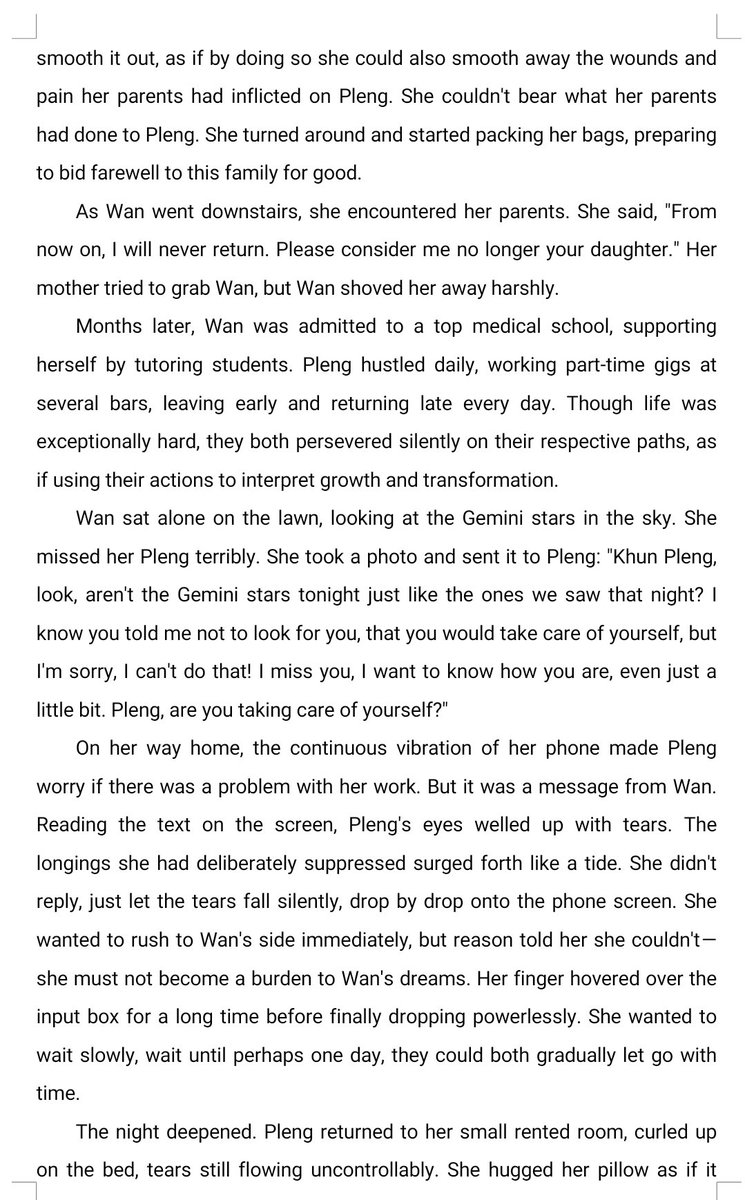 smooth it out, as if by doing so she could also smooth away the wounds and pain her parents had inflicted on Pleng. She couldn't bear what her parents had done to Pleng. She turned around and started packing her bags, preparing to bid farewell to this family for good.

As Wan went downstairs, she encountered her parents. She said, "From now on, I will never return. Please consider me no longer your daughter." Her mother tried to grab Wan, but Wan shoved her away harshly.

Months later, Wan was admitted to a top medical school, supporting herself by tutoring students. Pleng hustled daily, working part-time gigs at several bars, leaving early and returning late every day. Though life was exceptionally hard, they both persevered silently on their respective paths, as if using their actions to interpret growth and transformation.

Wan sat alone on the lawn, looking at the Gemini stars in the sky. She missed her Pleng terribly. She took a photo and sent it to Pleng: "Khun Pleng, look, aren't the Gemini stars tonight just like the ones we saw that night? I know you told me not to look for you, that you would take care of yourself, but I'm sorry, I can't do that! I miss you, I want to know how you are, even just a little bit. Pleng, are you taking care of yourself?"

On her way home, the continuous vibration of her phone made Pleng worry if there was a problem with her work. But it was a message from Wan. Reading the text on the screen, Pleng's eyes welled up with tears. The longings she had deliberately suppressed surged forth like a tide. She didn't reply, just let the tears fall silently, drop by drop onto the phone screen. She wanted to rush to Wan's side immediately, but reason told her she couldn't—she must not become a burden to Wan's dreams. Her finger hovered over the input box for a long time before finally dropping powerlessly. She wanted to wait slowly, wait until perhaps one day, they could both gradually let go with time.

The night deepened. Pleng returned to her small rented room, curled up on the bed, tears still flowing uncontrollably. She hugged her pillow as if it